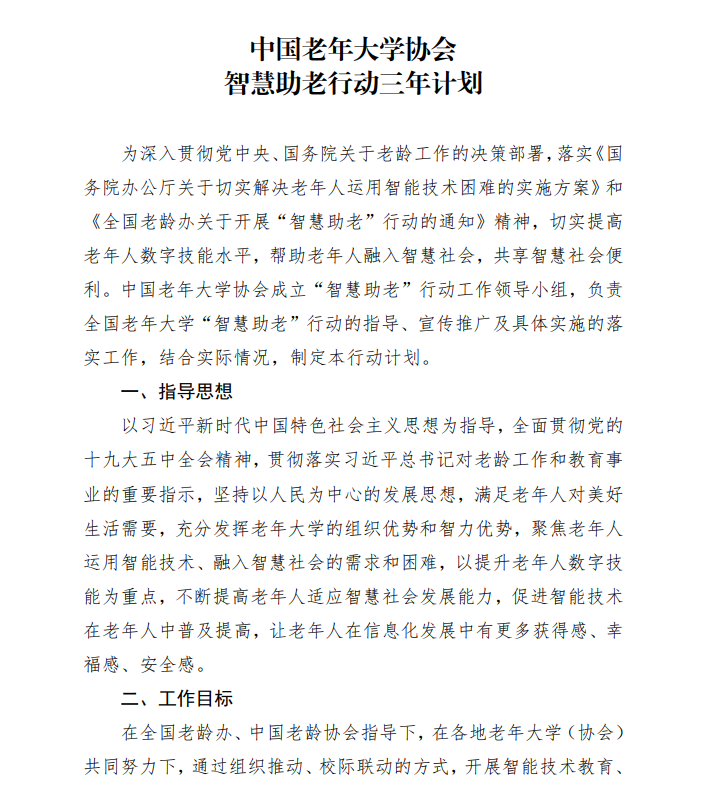 中国老年大学协会
智慧助老行动三年计划

为深入贯彻党中央、国务院关于老龄工作的决策部署，落实《国务院办公厅关于切实解决老年人运用智能技术困难的实施方案》和《全国老龄办关于开展“智慧助老”行动的通知》精神，切实提高老年人数字技能水平，帮助老年人融入智慧社会，共享智慧社会便利。中国老年大学协会成立“智慧助老”行动工作领导小组，负责全国老年大学“智慧助老”行动的指导、宣传推广及具体实施的落实工作，结合实际情况，制定本行动计划。

一、指导思想

以习近平新时代中国特色社会主义思想为指导，全面贯彻党的十九大五中全会精神，贯彻落实习近平总书记对老龄工作和教育事业的重要指示，坚持以人民为中心的发展思想，满足老年人对美好生活需要，充分发挥老年大学的组织优势和智力优势，聚焦老年人运用智能技术、融入智慧社会的需求和困难，以提升老年人数字技能为重点，不断提高老年人适应智慧社会发展能力，促进智能技术在老年人中普及提高，让老年人在信息化发展中有更多获得感、幸福感、安全感。

二、工作目标

在全国老龄办、中国老龄协会指导下，在各地老年大学（协会）共同努力下，通过组织推动、校际联动的方式，开展智能技术教育、